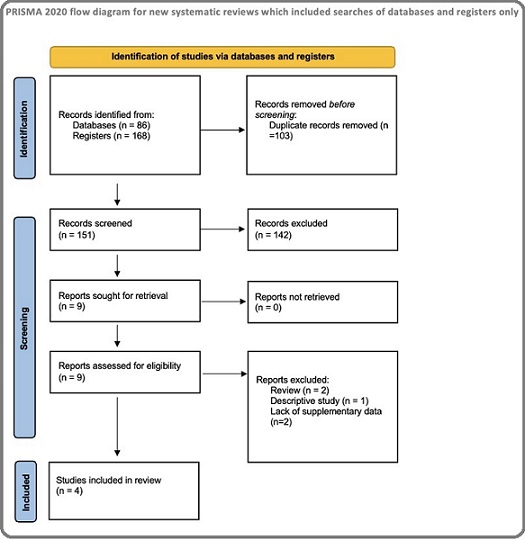 PRISMA 2020 flow diagram for new systematic reviews which included searches of databases and registers only

Identification of studies via databases and registers

Identification

Records identified from:
Databases (n = 86)
Registers (n = 168)

Records removed before screening:
Duplicate records removed (n =103)

Screening

Records screened
(n = 151)

Records excluded
(n = 142)

Reports sought for retrieval
(n = 9)

Reports not retrieved
(n = 0)

Reports assessed for eligibility
(n = 9)

Reports excluded:
Review (n = 2)
Descriptive study (n = 1)
Lack of supplementary data (n=2)

Included

Studies included in review
(n = 4)